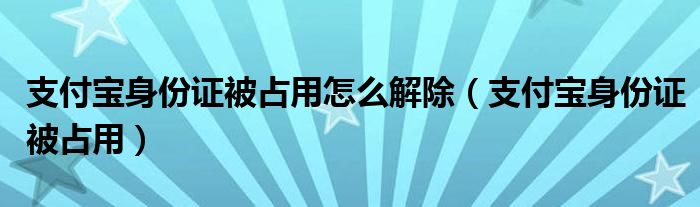 支付宝身份证被占用怎么解除（支付宝身份证被占用）